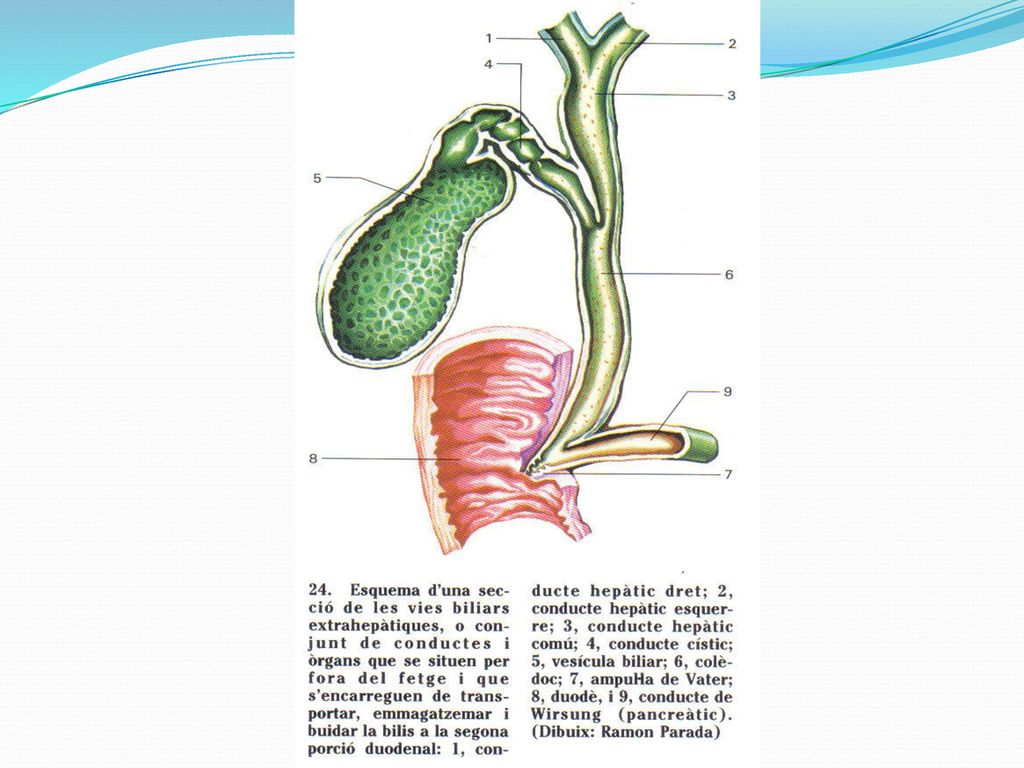 1
2
4
3
5
6
9
8
7

24. Esquema d'una secció de les vies biliars extrahepàtiques, o conjunt de conductes i òrgans que se situen per fora del fetge i que s'encarreguen de transportar, emmagatzemar i buidar la bilis a la segona porció duodenal: 1, conducte hepàtic dret; 2, conducte hepàtic esquerre; 3, conducte hepàtic comú; 4, conducte cístic; 5, vesícula biliar; 6, colèdoc; 7, ampuHa de Vater; 8, duodè, i 9, conducte de Wirsung (pancreàtic). (Dibuix: Ramon Parada)